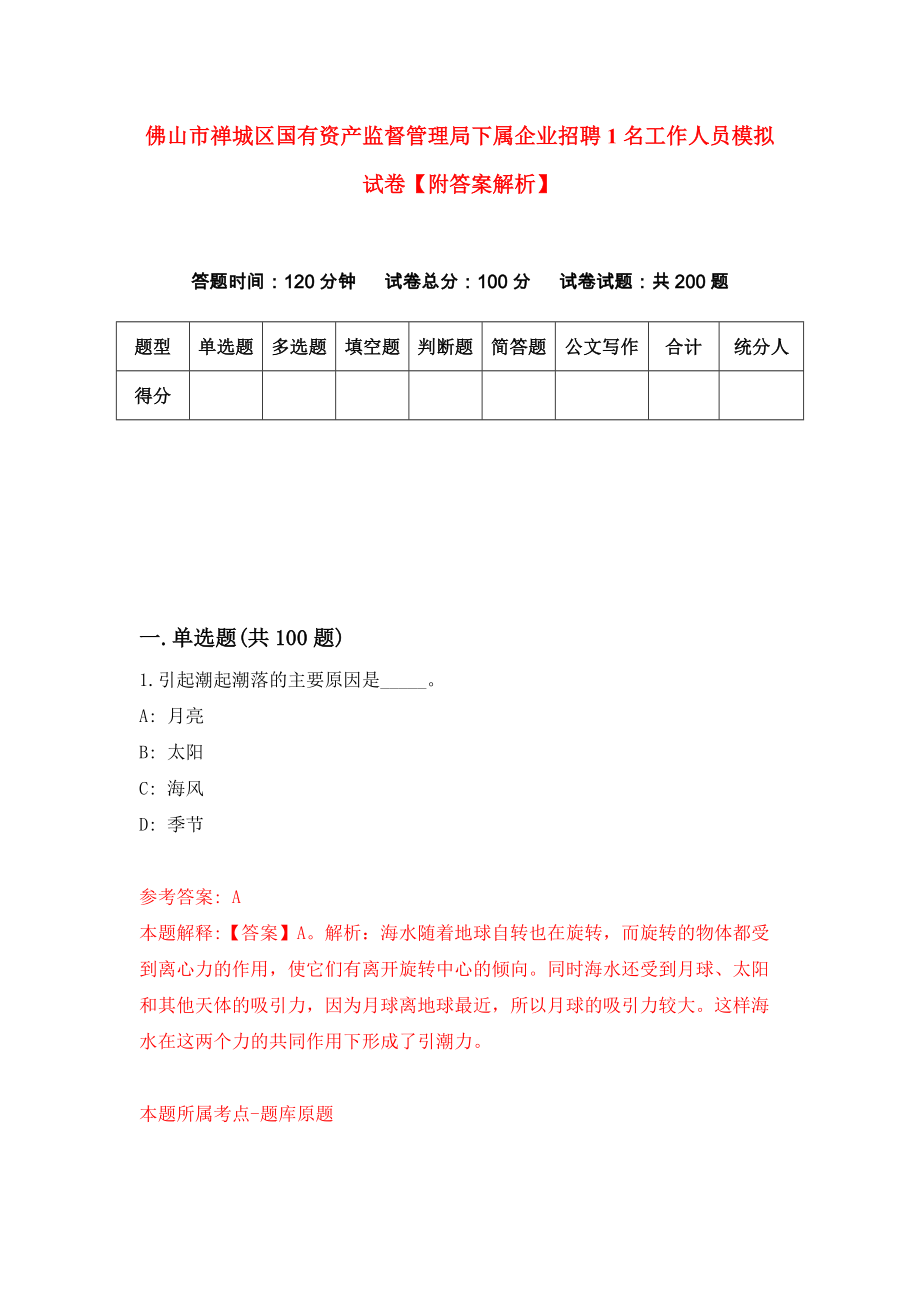 佛山市禅城区国有资产监督管理局下属企业招聘1名工作人员模拟试卷【附答案解析】

答题时间：120分钟　试卷总分：100分　试卷试题：共200题

| 题型 | 单选题 | 多选题 | 填空题 | 判断题 | 简答题 | 公文写作 | 合计 | 统分人 |
|---|---|---|---|---|---|---|---|---|
| 得分 | | | | | | | | |

一.单选题(共100题)

1.引起潮起潮落的主要原因是_____。

A: 月亮

B: 太阳

C: 海风

D: 季节

参考答案: A

本题解释:【答案】A。解析：海水随着地球自转也在旋转，而旋转的物体都受到离心力的作用，使它们有离开旋转中心的倾向。同时海水还受到月球、太阳和其他天体的吸引力，因为月球离地球最近，所以月球的吸引力较大。这样海水在这两个力的共同作用下形成了引潮力。

本题所属考点-题库原题